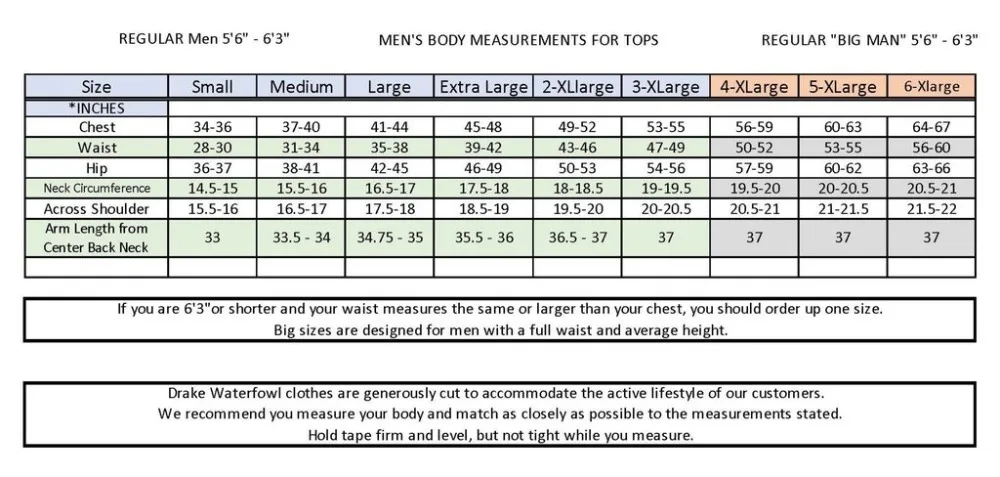 REGULAR Men 5'6" - 6'3"

MEN'S BODY MEASUREMENTS FOR TOPS

REGULAR "BIG MAN" 5'6" - 6'3"

| Size | Small | Medium | Large | Extra Large | 2-XLlarge | 3-XLarge | 4-XLarge | 5-XLarge | 6-Xlarge |
|---|---|---|---|---|---|---|---|---|---|
| *INCHES | | | | | | | | | |
| Chest | 34-36 | 37-40 | 41-44 | 45-48 | 49-52 | 53-55 | 56-59 | 60-63 | 64-67 |
| Waist | 28-30 | 31-34 | 35-38 | 39-42 | 43-46 | 47-49 | 50-52 | 53-55 | 56-60 |
| Hip | 36-37 | 38-41 | 42-45 | 46-49 | 50-53 | 54-56 | 57-59 | 60-62 | 63-66 |
| Neck Circumference | 14.5-15 | 15.5-16 | 16.5-17 | 17.5-18 | 18-18.5 | 19-19.5 | 19.5-20 | 20-20.5 | 20.5-21 |
| Across Shoulder | 15.5-16 | 16.5-17 | 17.5-18 | 18.5-19 | 19.5-20 | 20-20.5 | 20.5-21 | 21-21.5 | 21.5-22 |
| Arm Length from Center Back Neck | 33 | 33.5 - 34 | 34.75 - 35 | 35.5 - 36 | 36.5 - 37 | 37 | 37 | 37 | 37 |
| | | | | | | | | | |

If you are 6'3"or shorter and your waist measures the same or larger than your chest, you should order up one size.
Big sizes are designed for men with a full waist and average height.

Drake Waterfowl clothes are generously cut to accommodate the active lifestyle of our customers.
We recommend you measure your body and match as closely as possible to the measurements stated.
Hold tape firm and level, but not tight while you measure.